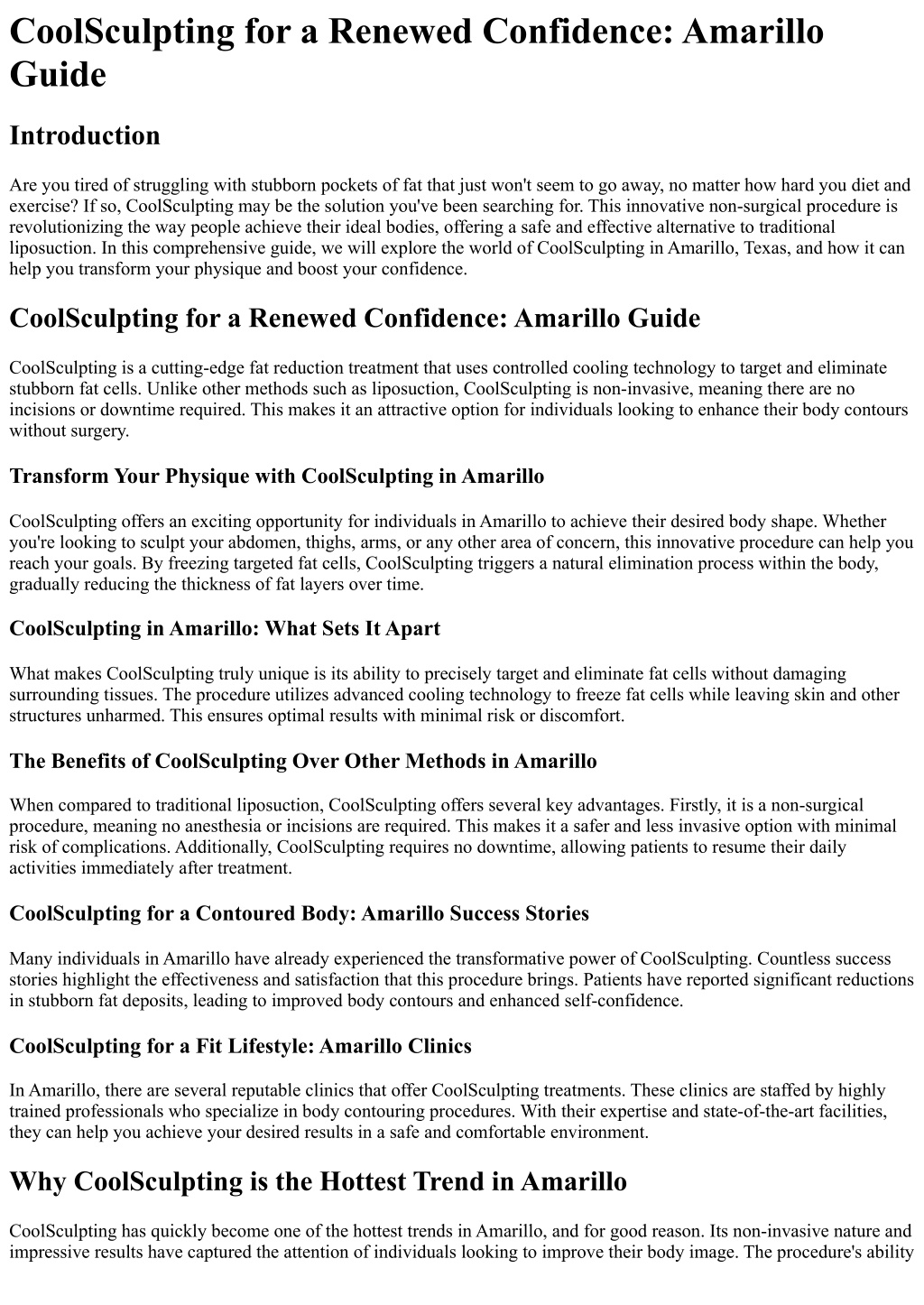 CoolSculpting for a Renewed Confidence: Amarillo Guide

Introduction

Are you tired of struggling with stubborn pockets of fat that just won't seem to go away, no matter how hard you diet and exercise? If so, CoolSculpting may be the solution you've been searching for. This innovative non-surgical procedure is revolutionizing the way people achieve their ideal bodies, offering a safe and effective alternative to traditional liposuction. In this comprehensive guide, we will explore the world of CoolSculpting in Amarillo, Texas, and how it can help you transform your physique and boost your confidence.

CoolSculpting for a Renewed Confidence: Amarillo Guide

CoolSculpting is a cutting-edge fat reduction treatment that uses controlled cooling technology to target and eliminate stubborn fat cells. Unlike other methods such as liposuction, CoolSculpting is non-invasive, meaning there are no incisions or downtime required. This makes it an attractive option for individuals looking to enhance their body contours without surgery.

Transform Your Physique with CoolSculpting in Amarillo

CoolSculpting offers an exciting opportunity for individuals in Amarillo to achieve their desired body shape. Whether you're looking to sculpt your abdomen, thighs, arms, or any other area of concern, this innovative procedure can help you reach your goals. By freezing targeted fat cells, CoolSculpting triggers a natural elimination process within the body, gradually reducing the thickness of fat layers over time.

CoolSculpting in Amarillo: What Sets It Apart

What makes CoolSculpting truly unique is its ability to precisely target and eliminate fat cells without damaging surrounding tissues. The procedure utilizes advanced cooling technology to freeze fat cells while leaving skin and other structures unharmed. This ensures optimal results with minimal risk or discomfort.

The Benefits of CoolSculpting Over Other Methods in Amarillo

When compared to traditional liposuction, CoolSculpting offers several key advantages. Firstly, it is a non-surgical procedure, meaning no anesthesia or incisions are required. This makes it a safer and less invasive option with minimal risk of complications. Additionally, CoolSculpting requires no downtime, allowing patients to resume their daily activities immediately after treatment.

CoolSculpting for a Contoured Body: Amarillo Success Stories

Many individuals in Amarillo have already experienced the transformative power of CoolSculpting. Countless success stories highlight the effectiveness and satisfaction that this procedure brings. Patients have reported significant reductions in stubborn fat deposits, leading to improved body contours and enhanced self-confidence.

CoolSculpting for a Fit Lifestyle: Amarillo Clinics

In Amarillo, there are several reputable clinics that offer CoolSculpting treatments. These clinics are staffed by highly trained professionals who specialize in body contouring procedures. With their expertise and state-of-the-art facilities, they can help you achieve your desired results in a safe and comfortable environment.

Why CoolSculpting is the Hottest Trend in Amarillo

CoolSculpting has quickly become one of the hottest trends in Amarillo, and for good reason. Its non-invasive nature and impressive results have captured the attention of individuals looking to improve their body image. The procedure's ability